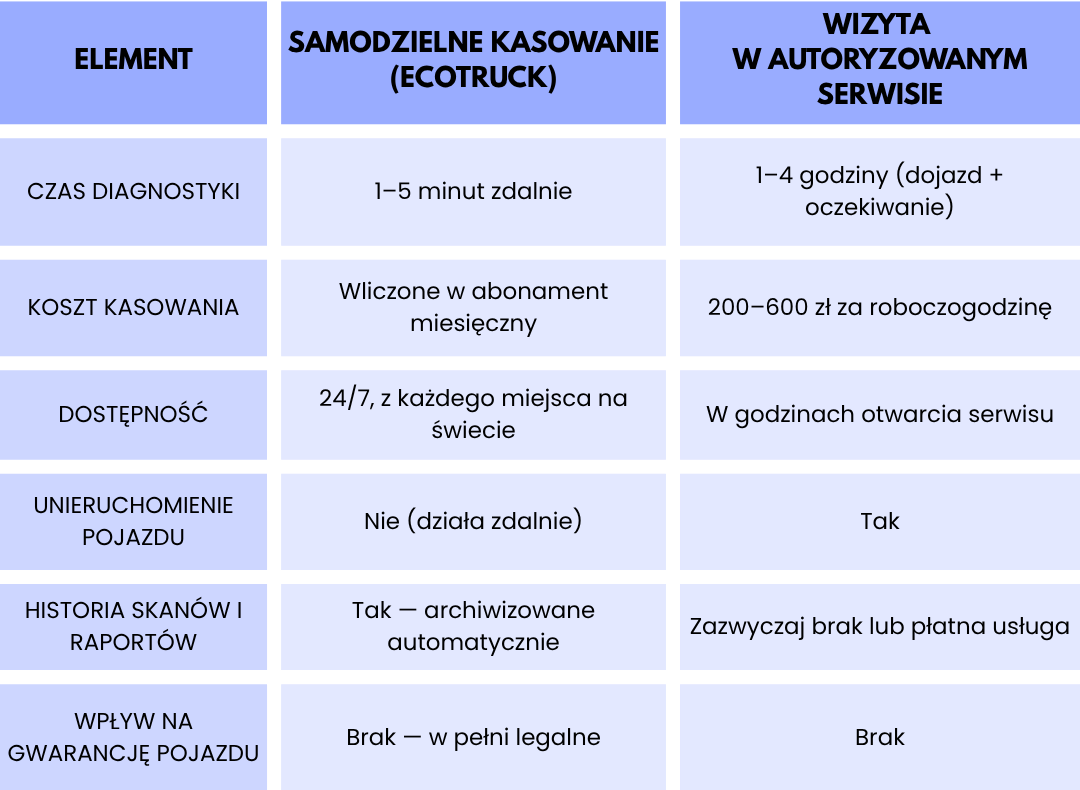 | ELEMENT | SAMODZIELNE KASOWANIE (ECOTRUCK) | WIZYTA W AUTORYZOWANYM SERWISIE |
|---|---|---|
| CZAS DIAGNOSTYKI | 1–5 minut zdalnie | 1–4 godziny (dojazd + oczekiwanie) |
| KOSZT KASOWANIA | Wliczone w abonament miesięczny | 200–600 zł za roboczogodzinę |
| DOSTĘPNOŚĆ | 24/7, z każdego miejsca na świecie | W godzinach otwarcia serwisu |
| UNIERUCHOMIENIE POJAZDU | Nie (działa zdalnie) | Tak |
| HISTORIA SKANÓW I RAPORTÓW | Tak — archiwizowane automatycznie | Zazwyczaj brak lub płatna usługa |
| WPŁYW NA GWARANCJĘ POJAZDU | Brak — w pełni legalne | Brak |